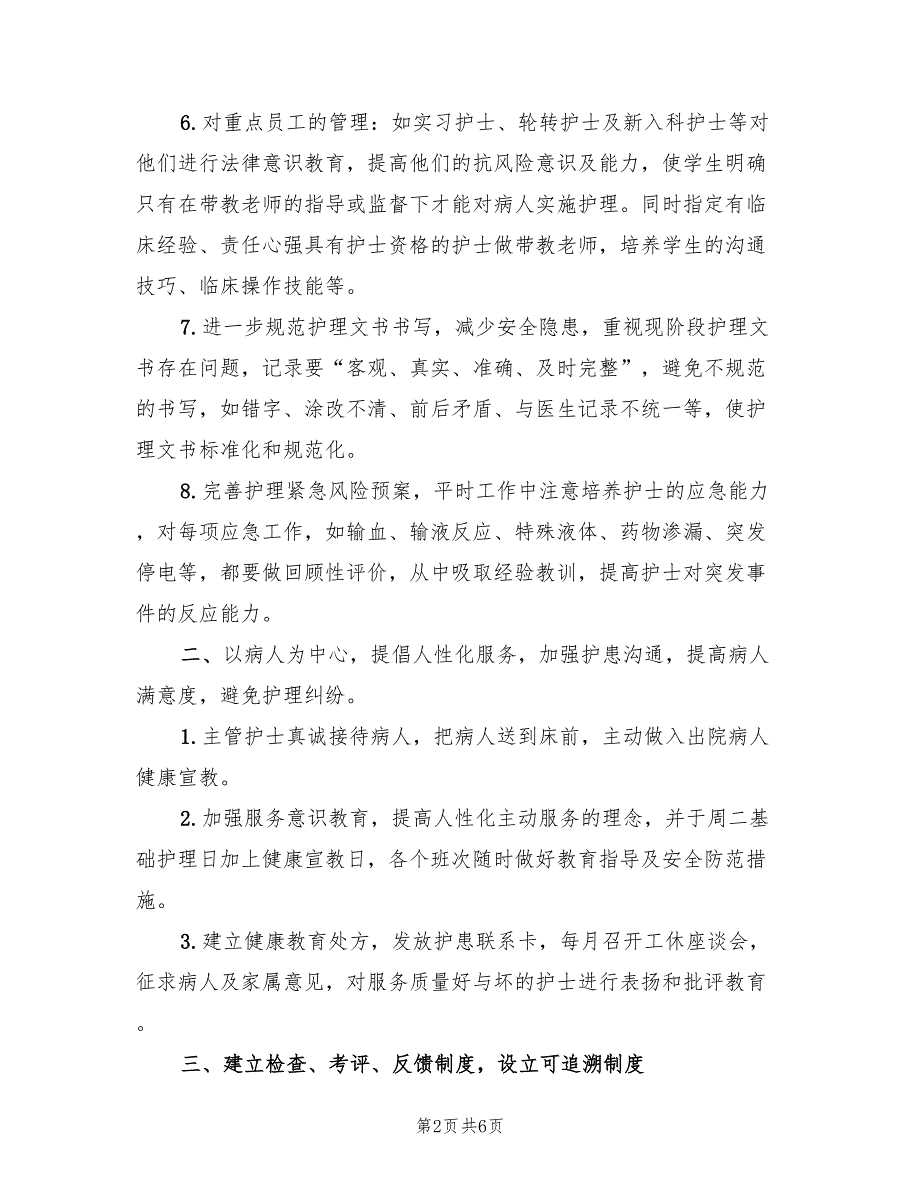 6.对重点员工的管理：如实习护士、轮转护士及新入科护士等对他们进行法律意识教育，提高他们的抗风险意识及能力，使学生明确只有在带教老师的指导或监督下才能对病人实施护理。同时指定有临床经验、责任心强具有护士资格的护士做带教老师，培养学生的沟通技巧、临床操作技能等。

7.进一步规范护理文书书写，减少安全隐患，重视现阶段护理文书存在问题，记录要“客观、真实、准确、及时完整”，避免不规范的书写，如错字、涂改不清、前后矛盾、与医生记录不统一等，使护理文书标准化和规范化。

8.完善护理紧急风险预案，平时工作中注意培养护士的应急能力，对每项应急工作，如输血、输液反应、特殊液体、药物渗漏、突发停电等，都要做回顾性评价，从中吸取经验教训，提高护士对突发事件的反应能力。

二、以病人为中心，提倡人性化服务，加强护患沟通，提高病人满意度，避免护理纠纷。

1.主管护士真诚接待病人，把病人送到床前，主动做入出院病人健康宣教。

2.加强服务意识教育，提高人性化主动服务的理念，并于周二基础护理日加上健康宣教日，各个班次随时做好教育指导及安全防范措施。

3.建立健康教育处方，发放护患联系卡，每月召开工休座谈会，征求病人及家属意见，对服务质量好与坏的护士进行表扬和批评教育。

三、建立检查、考评、反馈制度，设立可追溯制度

第2页 共6页